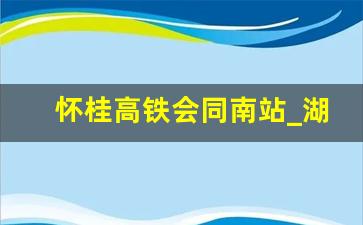 怀桂高铁会同南站_湖